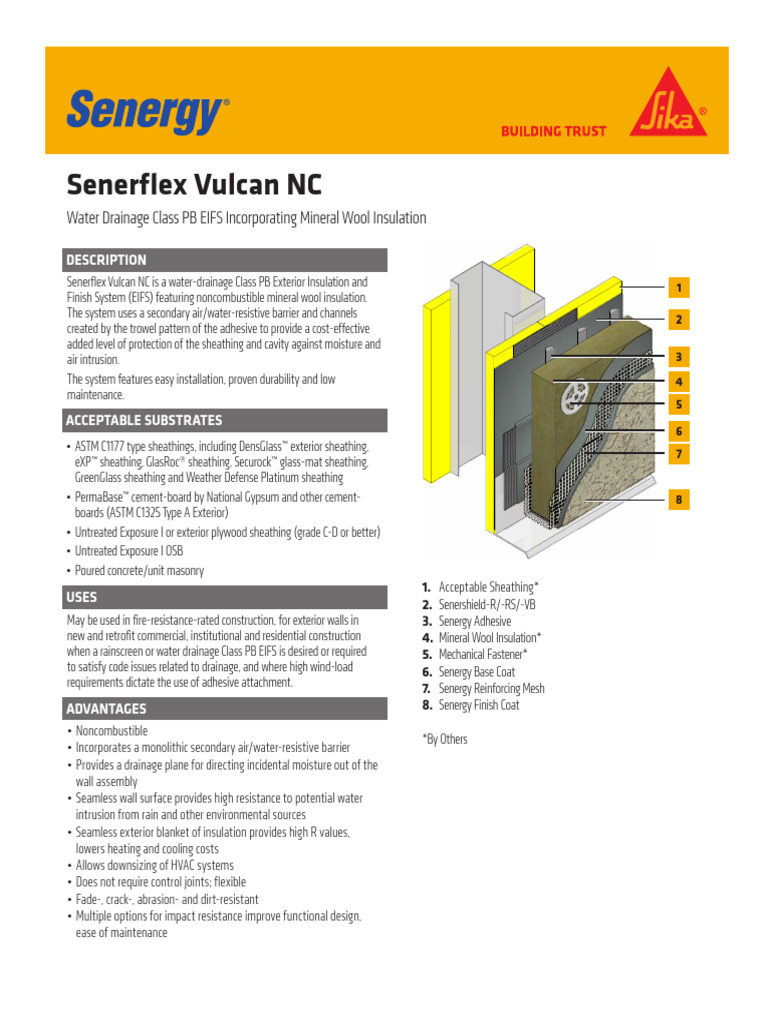 Senergy®

BUILDING TRUST

Sika®

Senerflex Vulcan NC

Water Drainage Class PB EIFS Incorporating Mineral Wool Insulation

DESCRIPTION

Senerflex Vulcan NC is a water-drainage Class PB Exterior Insulation and Finish System (EIFS) featuring noncombustible mineral wool insulation. The system uses a secondary air/water-resistive barrier and channels created by the trowel pattern of the adhesive to provide a cost-effective added level of protection of the sheathing and cavity against moisture and air intrusion.

The system features easy installation, proven durability and low maintenance.

ACCEPTABLE SUBSTRATES

• ASTM C1177 type sheathings, including DensGlass™ exterior sheathing, eXP™ sheathing, GlasRoc® sheathing, Securock™ glass-mat sheathing, GreenGlass sheathing and Weather Defense Platinum sheathing
• PermaBase™ cement-board by National Gypsum and other cement-boards (ASTM C1325 Type A Exterior)
• Untreated Exposure I or exterior plywood sheathing (grade C-D or better)
• Untreated Exposure I OSB
• Poured concrete/unit masonry

USES

May be used in fire-resistance-rated construction, for exterior walls in new and retrofit commercial, institutional and residential construction when a rainscreen or water drainage Class PB EIFS is desired or required to satisfy code issues related to drainage, and where high wind-load requirements dictate the use of adhesive attachment.

ADVANTAGES

• Noncombustible
• Incorporates a monolithic secondary air/water-resistive barrier
• Provides a drainage plane for directing incidental moisture out of the wall assembly
• Seamless wall surface provides high resistance to potential water intrusion from rain and other environmental sources
• Seamless exterior blanket of insulation provides high R values, lowers heating and cooling costs
• Allows downsizing of HVAC systems
• Does not require control joints; flexible
• Fade-, crack-, abrasion- and dirt-resistant
• Multiple options for impact resistance improve functional design, ease of maintenance

1
2
3
4
5
6
7
8

1. Acceptable Sheathing*
2. Senershield-R/-RS/-VB
3. Senergy Adhesive
4. Mineral Wool Insulation*
5. Mechanical Fastener*
6. Senergy Base Coat
7. Senergy Reinforcing Mesh
8. Senergy Finish Coat

*By Others